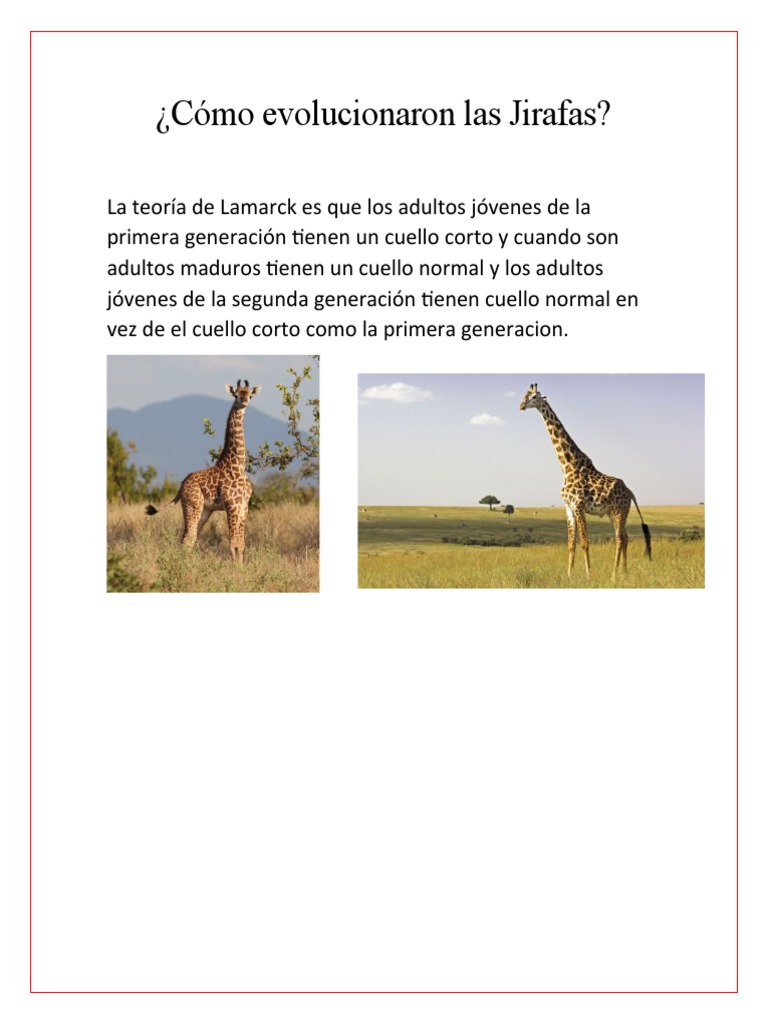 ¿Cómo evolucionaron las Jirafas?

La teoría de Lamarck es que los adultos jóvenes de la primera generación tienen un cuello corto y cuando son adultos maduros tienen un cuello normal y los adultos jóvenes de la segunda generación tienen cuello normal en vez de el cuello corto como la primera generacion.